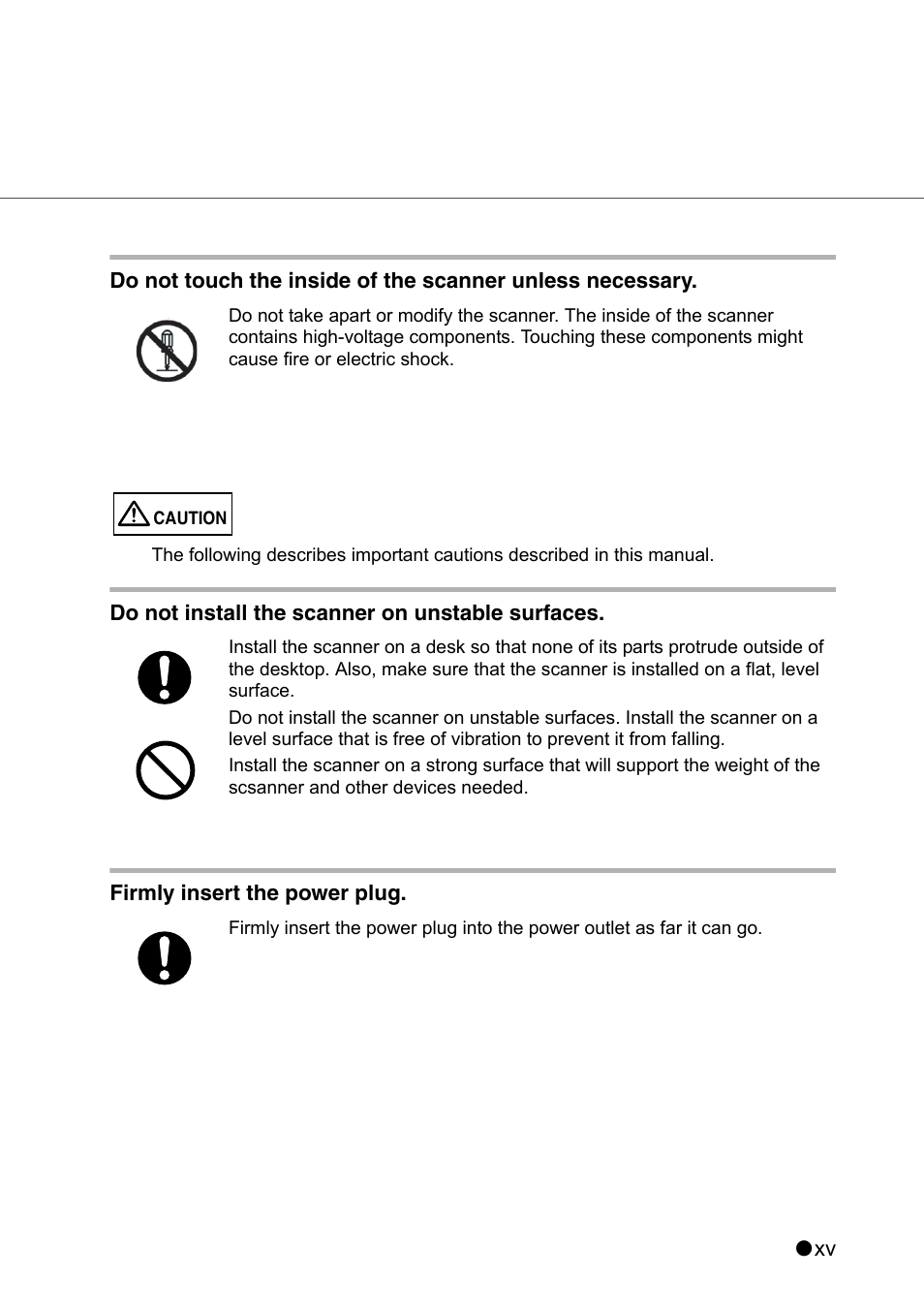 Do not touch the inside of the scanner unless necessary.

Do not take apart or modify the scanner. The inside of the scanner contains high-voltage components. Touching these components might cause fire or electric shock.

CAUTION

The following describes important cautions described in this manual.

Do not install the scanner on unstable surfaces.

Install the scanner on a desk so that none of its parts protrude outside of the desktop. Also, make sure that the scanner is installed on a flat, level surface.

Do not install the scanner on unstable surfaces. Install the scanner on a level surface that is free of vibration to prevent it from falling.

Install the scanner on a strong surface that will support the weight of the scsanner and other devices needed.

Firmly insert the power plug.

Firmly insert the power plug into the power outlet as far it can go.

xv